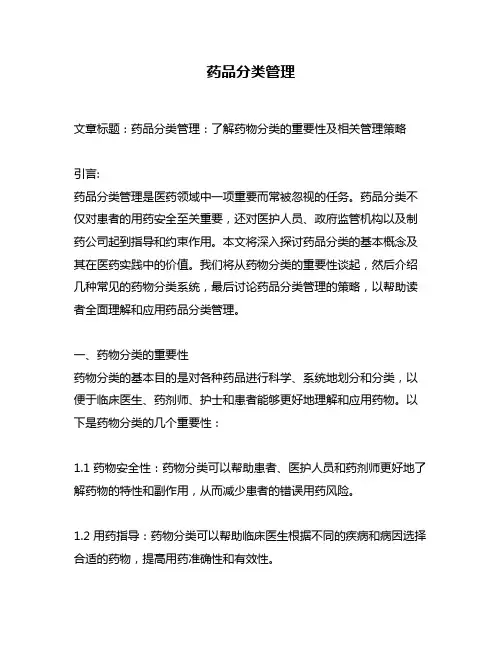 药品分类管理

文章标题：药品分类管理：了解药物分类的重要性及相关管理策略

引言:
药品分类管理是医药领域中一项重要而常被忽视的任务。药品分类不仅对患者的用药安全至关重要，还对医护人员、政府监管机构以及制药公司起到指导和约束作用。本文将深入探讨药品分类的基本概念及其在医药实践中的价值。我们将从药物分类的重要性谈起，然后介绍几种常见的药物分类系统，最后讨论药品分类管理的策略，以帮助读者全面理解和应用药品分类管理。

一、药物分类的重要性
药物分类的基本目的是对各种药品进行科学、系统地划分和分类，以便于临床医生、药剂师、护士和患者能够更好地理解和应用药物。以下是药物分类的几个重要性：

1.1 药物安全性：药物分类可以帮助患者、医护人员和药剂师更好地了解药物的特性和副作用，从而减少患者的错误用药风险。

1.2 用药指导：药物分类可以帮助临床医生根据不同的疾病和病因选择合适的药物，提高用药准确性和有效性。